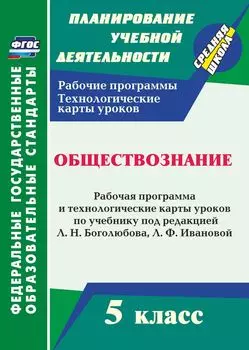 ФГОС

ФЕДЕРАЛЬНЫЕ ГОСУДАРСТВЕННЫЕ ОБРАЗОВАТЕЛЬНЫЕ СТАНДАРТЫ

ПЛАНИРОВАНИЕ УЧЕБНОЙ ДЕЯТЕЛЬНОСТИ

СРЕДНЯЯ ШКОЛА

Рабочие программы
Технологические карты уроков

ОБЩЕСТВОЗНАНИЕ

Рабочая программа и технологические карты уроков по учебнику под редакцией Л. Н. Боголюбова, Л. Ф. Ивановой

5 класс